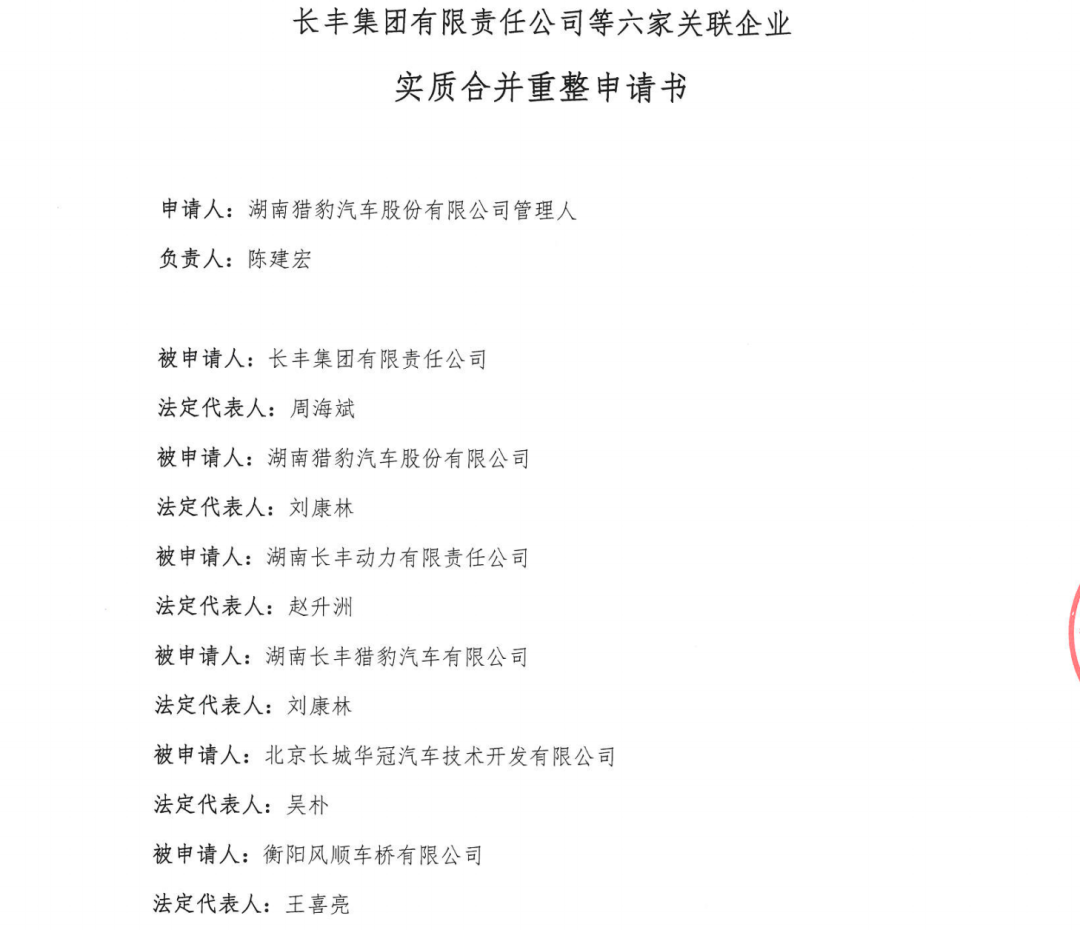 长丰集团有限责任公司等六家关联企业

实质合并重整申请书

申请人：湖南猎豹汽车股份有限公司管理人

负责人：陈建宏

被申请人：长丰集团有限责任公司

法定代表人：周海斌

被申请人：湖南猎豹汽车股份有限公司

法定代表人：刘康林

被申请人：湖南长丰动力有限责任公司

法定代表人：赵升洲

被申请人：湖南长丰猎豹汽车有限公司

法定代表人：刘康林

被申请人：北京长城华冠汽车技术开发有限公司

法定代表人：吴朴

被申请人：衡阳风顺车桥有限公司

法定代表人：王喜亮